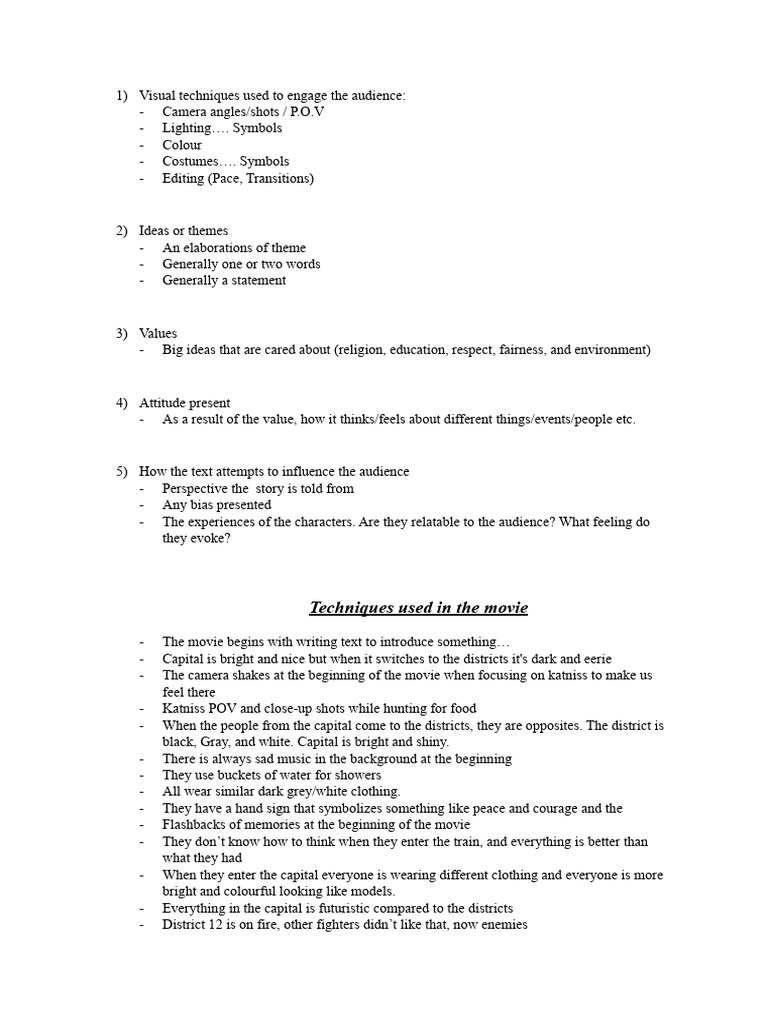 1) Visual techniques used to engage the audience:
- Camera angles/shots / P.O.V
- Lighting…. Symbols
- Colour
- Costumes…. Symbols
- Editing (Pace, Transitions)

2) Ideas or themes
- An elaborations of theme
- Generally one or two words
- Generally a statement

3) Values
- Big ideas that are cared about (religion, education, respect, fairness, and environment)

4) Attitude present
- As a result of the value, how it thinks/feels about different things/events/people etc.

5) How the text attempts to influence the audience
- Perspective the story is told from
- Any bias presented
- The experiences of the characters. Are they relatable to the audience? What feeling do they evoke?

Techniques used in the movie

- The movie begins with writing text to introduce something…
- Capital is bright and nice but when it switches to the districts it's dark and eerie
- The camera shakes at the beginning of the movie when focusing on katniss to make us feel there
- Katniss POV and close-up shots while hunting for food
- When the people from the capital come to the districts, they are opposites. The district is black, Gray, and white. Capital is bright and shiny.
- There is always sad music in the background at the beginning
- They use buckets of water for showers
- All wear similar dark grey/white clothing.
- They have a hand sign that symbolizes something like peace and courage and the
- Flashbacks of memories at the beginning of the movie
- They don't know how to think when they enter the train, and everything is better than what they had
- When they enter the capital everyone is wearing different clothing and everyone is more bright and colourful looking like models.
- Everything in the capital is futuristic compared to the districts
- District 12 is on fire, other fighters didn't like that, now enemies